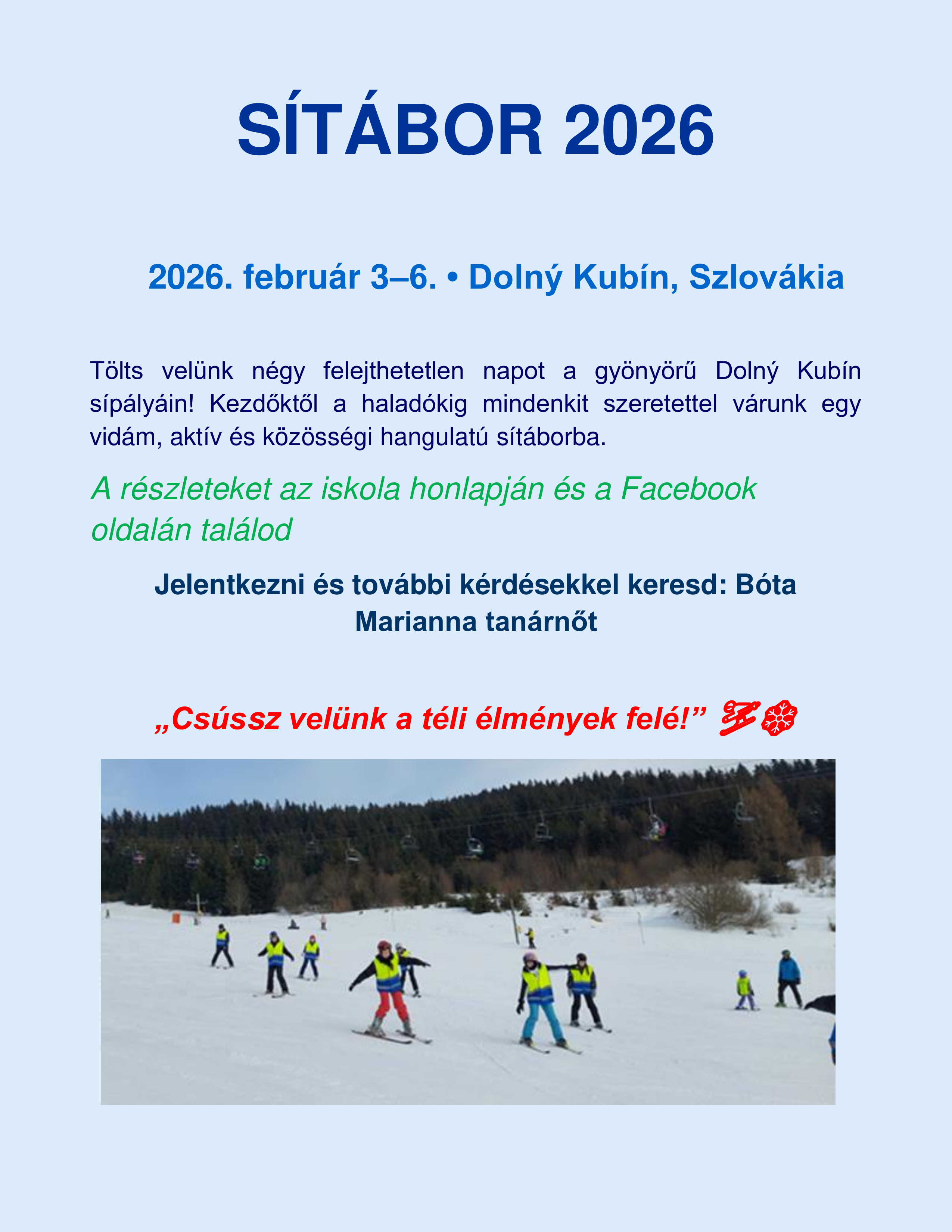 SÍTÁBOR 2026

2026. február 3–6. • Dolný Kubín, Szlovákia

Tölts velünk négy felejthetetlen napot a gyönyörű Dolný Kubín sípályáin! Kezdőktől a haladókig mindenkit szeretettel várunk egy vidám, aktív és közösségi hangulatú sítáborba.

A részleteket az iskola honlapján és a Facebook oldalán találod

Jelentkezni és további kérdésekkel keresd: Bóta Marianna tanárnőt

„Csússz velünk a téli élmények felé!” ⛷❄